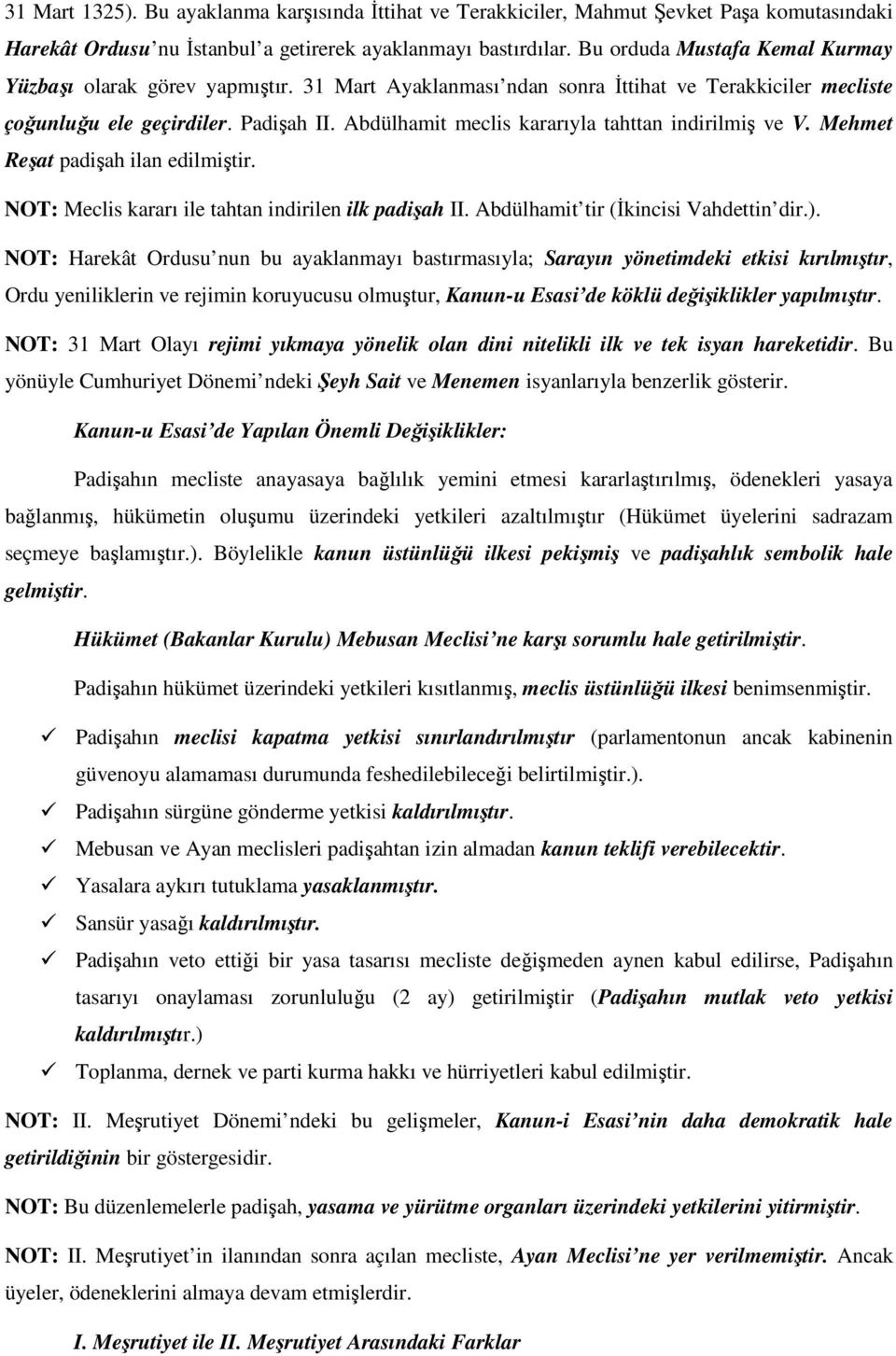 31 Mart 1325). Bu ayaklanma karşısında İttihat ve Terakkiciler, Mahmut Şevket Paşa komutasındaki Harekât Ordusu'nu İstanbul'a getirerek ayaklanmayı bastırdılar. Bu orduda Mustafa Kemal Kurmay Yüzbaşı olarak görev yapmıştır. 31 Mart Ayaklanması'ndan sonra İttihat ve Terakkiciler mecliste çoğunluğu ele geçirdiler. Padişah II. Abdülhamit meclis kararıyla tahttan indirilmiş ve V. Mehmet Reşat padişah ilan edilmiştir.

NOT: Meclis kararı ile tahtan indirilen ilk padişah II. Abdülhamit'tir (İkincisi Vahdettin'dir.).

NOT: Harekât Ordusu'nun bu ayaklanmayı bastırmasıyla; Sarayın yönetimdeki etkisi kırılmıştır, Ordu yeniliklerin ve rejimin koruyucusu olmuştur, Kanun-u Esasi'de köklü değişiklikler yapılmıştır.

NOT: 31 Mart Olayı rejimi yıkmaya yönelik olan dini nitelikli ilk ve tek isyan hareketidir. Bu yönüyle Cumhuriyet Dönemi'ndeki Şeyh Sait ve Menemen isyanlarıyla benzerlik gösterir.

Kanun-u Esasi'de Yapılan Önemli Değişiklikler:

Padişahın mecliste anayasaya bağlılık yemini etmesi kararlaştırılmış, ödenekleri yasaya bağlanmış, hükümetin oluşumu üzerindeki yetkileri azaltılmıştır (Hükümet üyelerini sadrazam seçmeye başlamıştır.). Böylelikle kanun üstünlüğü ilkesi pekişmiş ve padişahlık sembolik hale gelmiştir.

Hükümet (Bakanlar Kurulu) Mebusan Meclisi'ne karşı sorumlu hale getirilmiştir.

Padişahın hükümet üzerindeki yetkileri kısıtlanmış, meclis üstünlüğü ilkesi benimsenmiştir.

✓ Padişahın meclisi kapatma yetkisi sınırlandırılmıştır (parlamentonun ancak kabinenin güvenoyu alamaması durumunda feshedilebileceği belirtilmiştir.).
✓ Padişahın sürgüne gönderme yetkisi kaldırılmıştır.
✓ Mebusan ve Ayan meclisleri padişahtan izin almadan kanun teklifi verebilecektir.
✓ Yasalara aykırı tutuklama yasaklanmıştır.
✓ Sansür yasağı kaldırılmıştır.
✓ Padişahın veto ettiği bir yasa tasarısı mecliste değişmeden aynen kabul edilirse, Padişahın tasarıyı onaylaması zorunluluğu (2 ay) getirilmiştir (Padişahın mutlak veto yetkisi kaldırılmıştır.)
✓ Toplanma, dernek ve parti kurma hakkı ve hürriyetleri kabul edilmiştir.

NOT: II. Meşrutiyet Dönemi'ndeki bu gelişmeler, Kanun-i Esasi'nin daha demokratik hale getirildiğinin bir göstergesidir.

NOT: Bu düzenlemelerle padişah, yasama ve yürütme organları üzerindeki yetkilerini yitirmiştir.

NOT: II. Meşrutiyet'in ilanından sonra açılan mecliste, Ayan Meclisi'ne yer verilmemiştir. Ancak üyeler, ödeneklerini almaya devam etmişlerdir.

I. Meşrutiyet ile II. Meşrutiyet Arasındaki Farklar